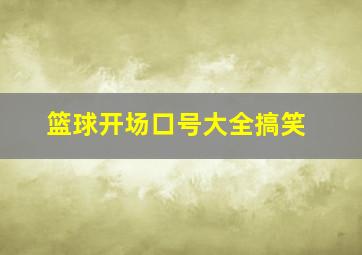 篮球开场口号大全搞笑